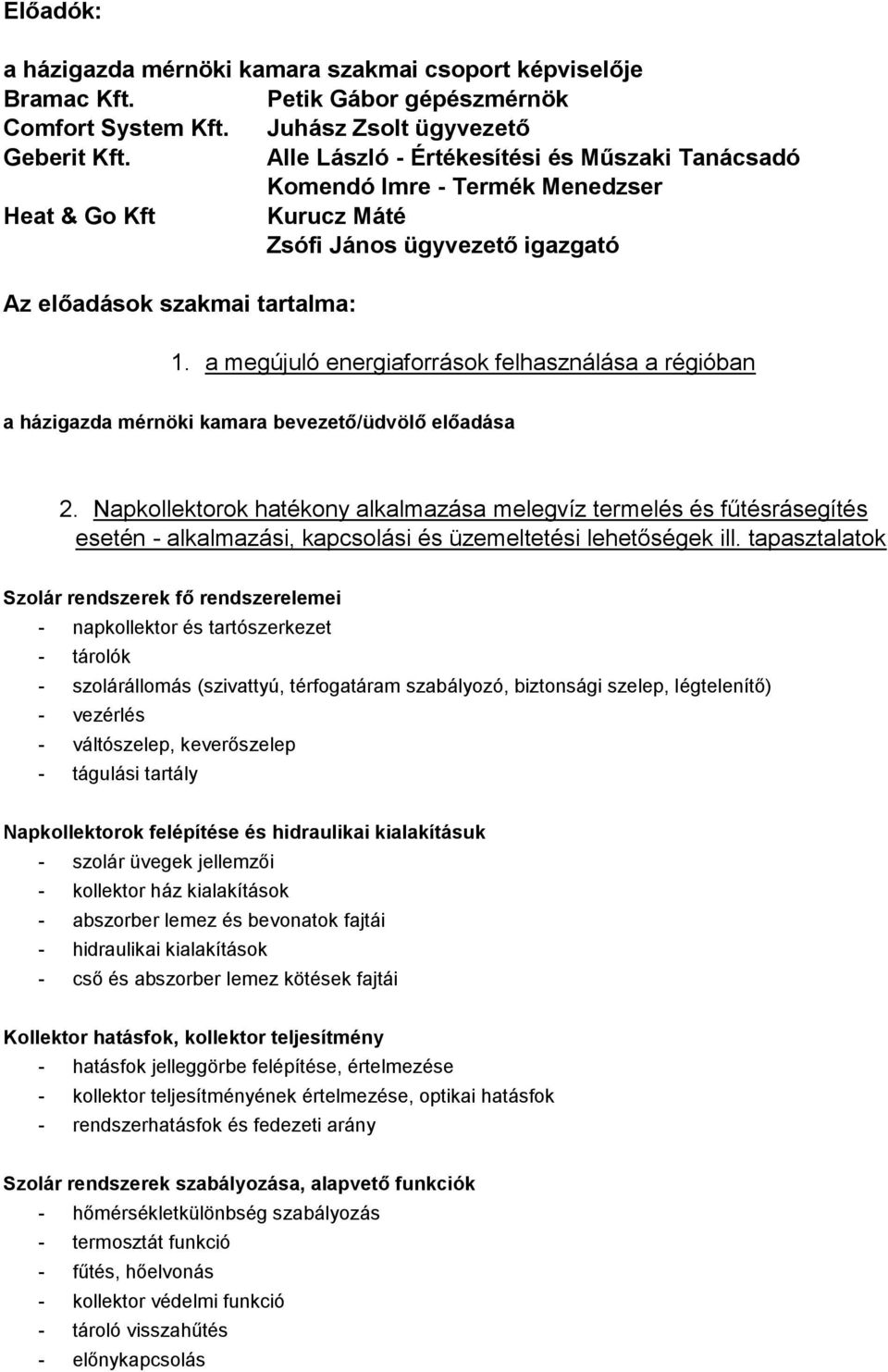 Előadók:

a házigazda mérnöki kamara szakmai csoport képviselője
Bramac Kft. Petik Gábor gépészmérnök
Comfort System Kft. Juhász Zsolt ügyvezető
Geberit Kft. Alle László - Értékesítési és Műszaki Tanácsadó
Komendó Imre - Termék Menedzser
Heat & Go Kft Kurucz Máté
Zsófi János ügyvezető igazgató

Az előadások szakmai tartalma:

1. a megújuló energiaforrások felhasználása a régióban

a házigazda mérnöki kamara bevezető/üdvölő előadása

2. Napkollektorok hatékony alkalmazása melegvíz termelés és fűtésrásegítés esetén - alkalmazási, kapcsolási és üzemeltetési lehetőségek ill. tapasztalatok

Szolár rendszerek fő rendszerelemei
- napkollektor és tartószerkezet
- tárolók
- szolárállomás (szivattyú, térfogatáram szabályozó, biztonsági szelep, légtelenítő)
- vezérlés
- váltószelep, keverőszelep
- tágulási tartály

Napkollektorok felépítése és hidraulikai kialakításuk
- szolár üvegek jellemzői
- kollektor ház kialakítások
- abszorber lemez és bevonatok fajtái
- hidraulikai kialakítások
- cső és abszorber lemez kötések fajtái

Kollektor hatásfok, kollektor teljesítmény
- hatásfok jelleggörbe felépítése, értelmezése
- kollektor teljesítményének értelmezése, optikai hatásfok
- rendszerhatásfok és fedezeti arány

Szolár rendszerek szabályozása, alapvető funkciók
- hőmérsékletkülönbség szabályozás
- termosztát funkció
- fűtés, hőelvonás
- kollektor védelmi funkció
- tároló visszahűtés
- előnykapcsolás